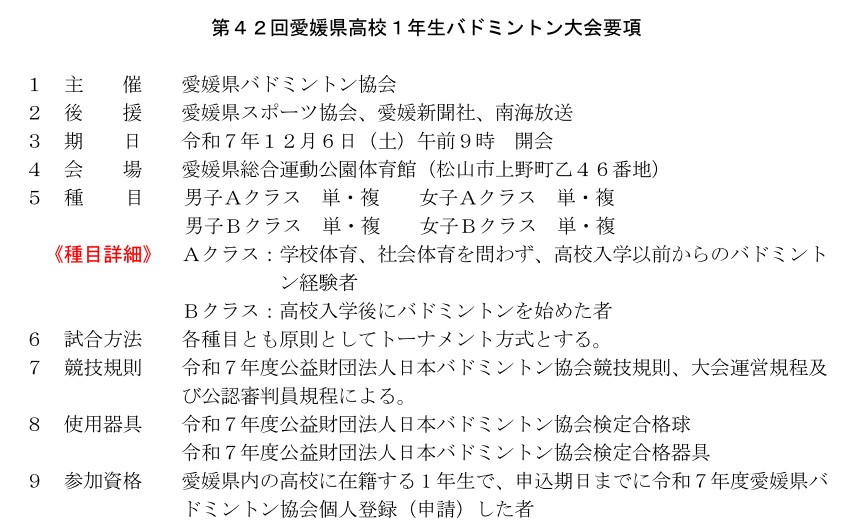 第４２回愛媛県高校１年生バドミントン大会要項

１　主　　催　　愛媛県バドミントン協会
２　後　　援　　愛媛県スポーツ協会、愛媛新聞社、南海放送
３　期　　日　　令和７年１２月６日（土）午前９時　開会
４　会　　場　　愛媛県総合運動公園体育館（松山市上野町乙４６番地）
５　種　　目　　男子Ａクラス　単・複　　女子Ａクラス　単・複
　　　　　　　　男子Ｂクラス　単・複　　女子Ｂクラス　単・複
《種目詳細》　Ａクラス：学校体育、社会体育を問わず、高校入学以前からのバドミントン経験者
　　　　　　　Ｂクラス：高校入学後にバドミントンを始めた者
６　試合方法　　各種目とも原則としてトーナメント方式とする。
７　競技規則　　令和７年度公益財団法人日本バドミントン協会競技規則、大会運営規程及び公認審判員規程による。
８　使用器具　　令和７年度公益財団法人日本バドミントン協会検定合格球
　　　　　　　　令和７年度公益財団法人日本バドミントン協会検定合格器具
９　参加資格　　愛媛県内の高校に在籍する１年生で、申込期日までに令和７年度愛媛県バドミントン協会個人登録（申請）した者